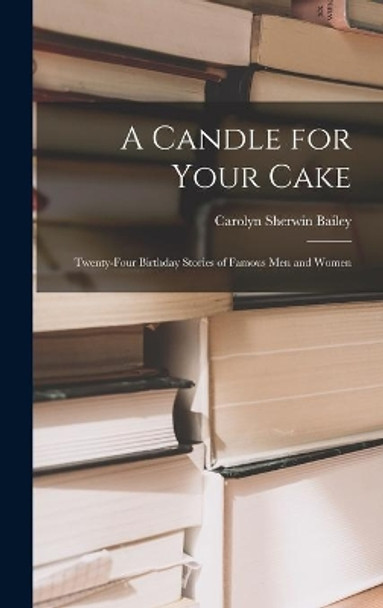 A Candle for Your Cake

Carolyn Sherwin Bailey

Twenty-Four Birthday Stories of Famous Men and Women